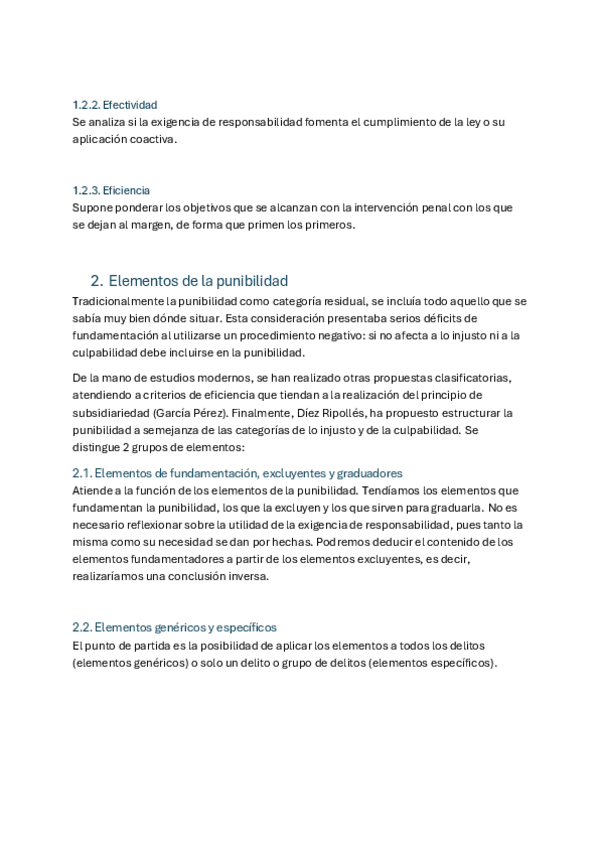 1.2.2. Efectividad
Se analiza si la exigencia de responsabilidad fomenta el cumplimiento de la ley o su aplicación coactiva.

1.2.3. Eficiencia
Supone ponderar los objetivos que se alcanzan con la intervención penal con los que se dejan al margen, de forma que primen los primeros.

2. Elementos de la punibilidad
Tradicionalmente la punibilidad como categoría residual, se incluía todo aquello que se sabía muy bien dónde situar. Esta consideración presentaba serios déficits de fundamentación al utilizarse un procedimiento negativo: si no afecta a lo injusto ni a la culpabilidad debe incluirse en la punibilidad.

De la mano de estudios modernos, se han realizado otras propuestas clasificatorias, atendiendo a criterios de eficiencia que tiendan a la realización del principio de subsidiariedad (García Pérez). Finalmente, Díez Ripollés, ha propuesto estructurar la punibilidad a semejanza de las categorías de lo injusto y de la culpabilidad. Se distingue 2 grupos de elementos:

2.1. Elementos de fundamentación, excluyentes y graduadores
Atiende a la función de los elementos de la punibilidad. Tendíamos los elementos que fundamentan la punibilidad, los que la excluyen y los que sirven para graduarla. No es necesario reflexionar sobre la utilidad de la exigencia de responsabilidad, pues tanto la misma como su necesidad se dan por hechas. Podremos deducir el contenido de los elementos fundamentadores a partir de los elementos excluyentes, es decir, realizaríamos una conclusión inversa.

2.2. Elementos genéricos y específicos
El punto de partida es la posibilidad de aplicar los elementos a todos los delitos (elementos genéricos) o solo un delito o grupo de delitos (elementos específicos).